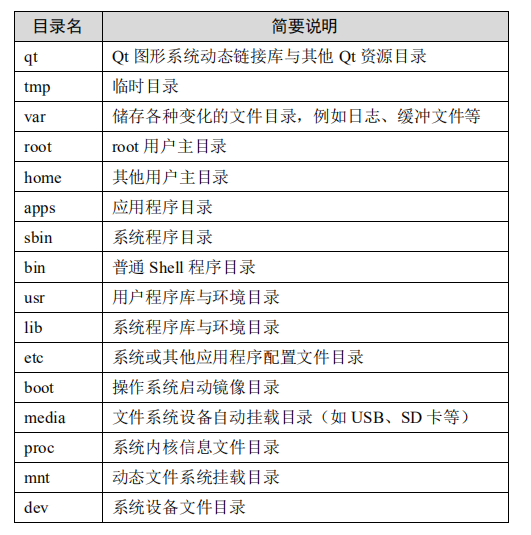 | 目录名 | 简要说明 |
|---|---|
| qt | Qt 图形系统动态链接库与其他 Qt 资源目录 |
| tmp | 临时目录 |
| var | 储存各种变化的文件目录，例如日志、缓冲文件等 |
| root | root 用户主目录 |
| home | 其他用户主目录 |
| apps | 应用程序目录 |
| sbin | 系统程序目录 |
| bin | 普通 Shell 程序目录 |
| usr | 用户程序库与环境目录 |
| lib | 系统程序库与环境目录 |
| etc | 系统或其他应用程序配置文件目录 |
| boot | 操作系统启动镜像目录 |
| media | 文件系统设备自动挂载目录（如 USB、SD 卡等） |
| proc | 系统内核信息文件目录 |
| mnt | 动态文件系统挂载目录 |
| dev | 系统设备文件目录 |